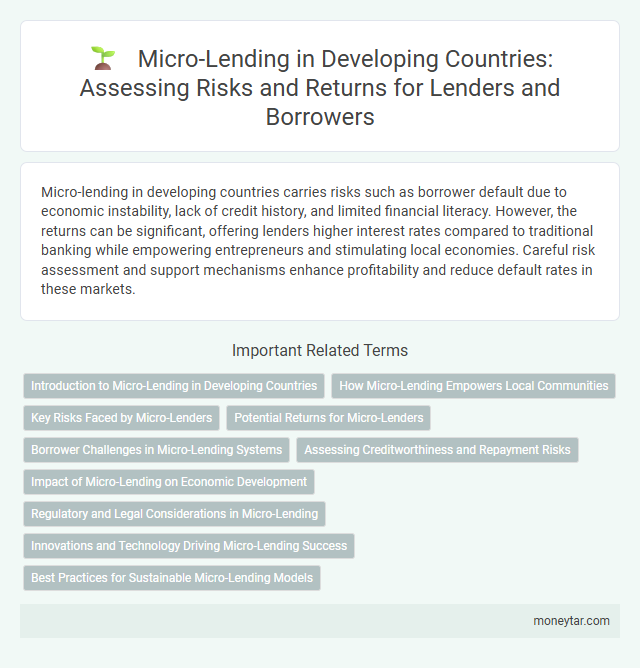 Micro-Lending in Developing Countries: Assessing Risks and Returns for Lenders and Borrowers

Micro-lending in developing countries carries risks such as borrower default due to economic instability, lack of credit history, and limited financial literacy. However, the returns can be significant, offering lenders higher interest rates compared to traditional banking while empowering entrepreneurs and stimulating local economies. Careful risk assessment and support mechanisms enhance profitability and reduce default rates in these markets.

Important Related Terms

Introduction to Micro-Lending in Developing Countries
How Micro-Lending Empowers Local Communities
Key Risks Faced by Micro-Lenders
Potential Returns for Micro-Lenders
Borrower Challenges in Micro-Lending Systems
Assessing Creditworthiness and Repayment Risks
Impact of Micro-Lending on Economic Development
Regulatory and Legal Considerations in Micro-Lending
Innovations and Technology Driving Micro-Lending Success
Best Practices for Sustainable Micro-Lending Models

moneytar.com